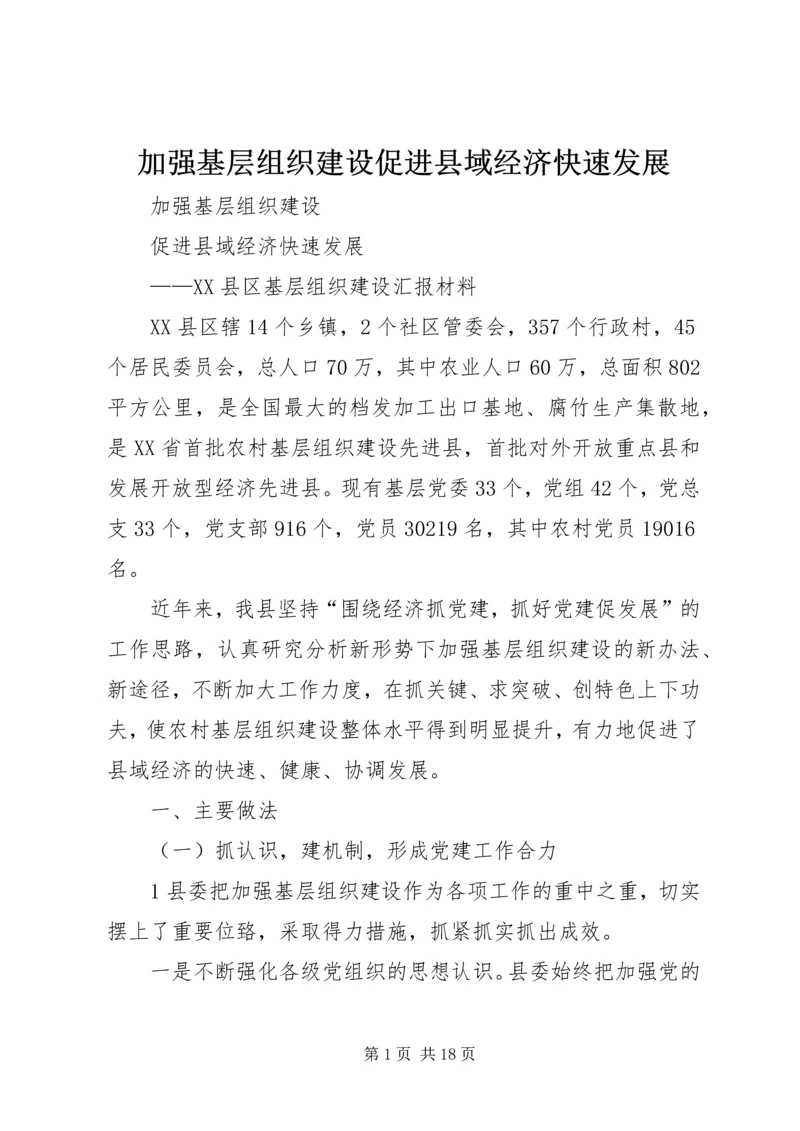 加强基层组织建设促进县域经济快速发展

加强基层组织建设

促进县域经济快速发展

——XX县区基层组织建设汇报材料

XX县区辖14个乡镇，2个社区管委会，357个行政村，45个居民委员会，总人口70万，其中农业人口60万，总面积802平方公里，是全国最大的档发加工出口基地、腐竹生产集散地，是XX省首批农村基层组织建设先进县，首批对外开放重点县和发展开放型经济先进县。现有基层党委33个，党组42个，党总支33个，党支部916个，党员30219名，其中农村党员19016名。

近年来，我县坚持“围绕经济抓党建，抓好党建促发展”的工作思路，认真研究分析新形势下加强基层组织建设的新办法、新途径，不断加大工作力度，在抓关键、求突破、创特色上下功夫，使农村基层组织建设整体水平得到明显提升，有力地促进了县域经济的快速、健康、协调发展。

一、主要做法

（一）抓认识，建机制，形成党建工作合力

1县委把加强基层组织建设作为各项工作的重中之重，切实摆上了重要位臵，采取得力措施，抓紧抓实抓出成效。

一是不断强化各级党组织的思想认识。县委始终把加强党的

第1页 共18页